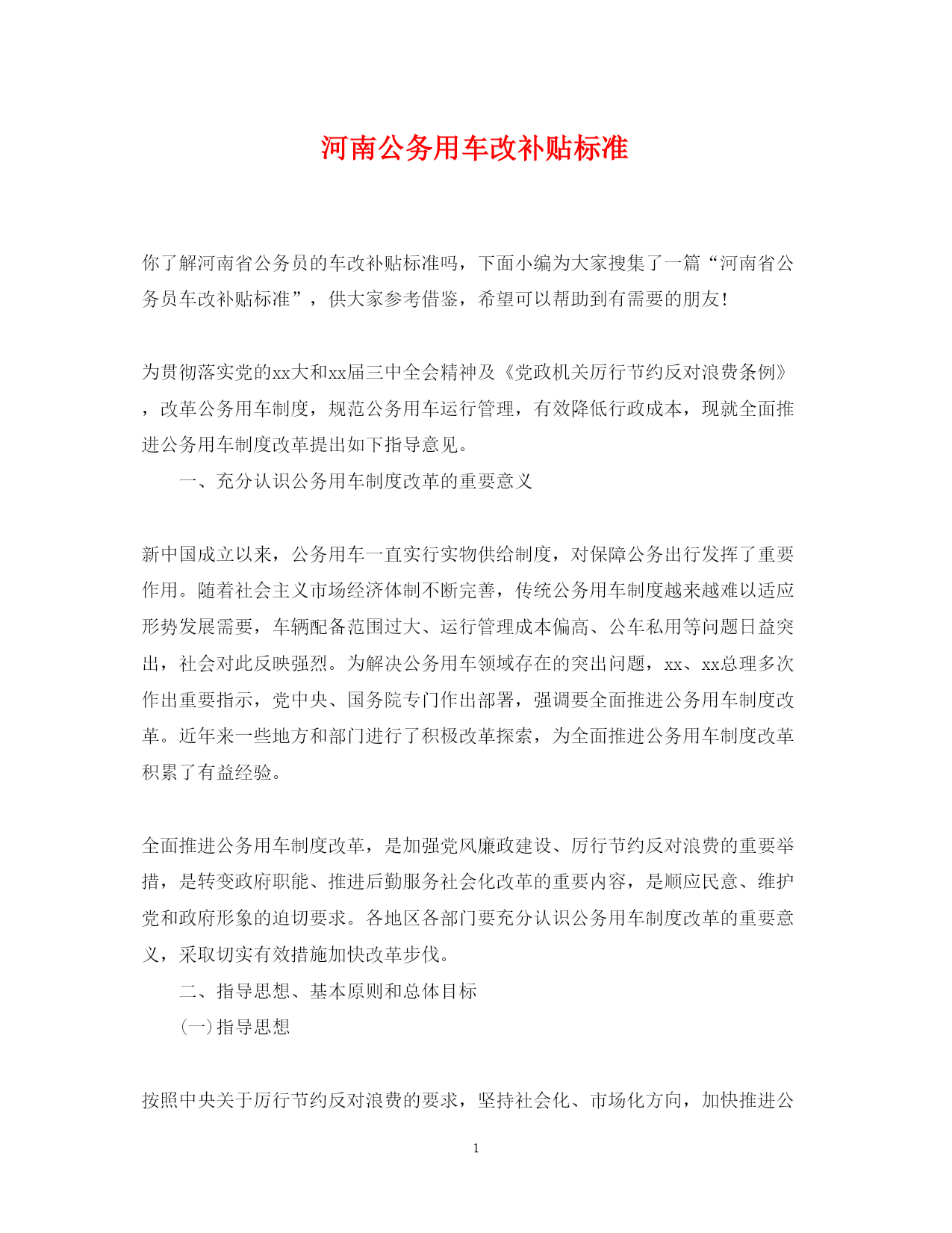 河南公务用车改补贴标准

你了解河南省公务员的车改补贴标准吗，下面小编为大家搜集了一篇“河南省公务员车改补贴标准”，供大家参考借鉴，希望可以帮助到有需要的朋友!

为贯彻落实党的xx大和xx届三中全会精神及《党政机关厉行节约反对浪费条例》，改革公务用车制度，规范公务用车运行管理，有效降低行政成本，现就全面推进公务用车制度改革提出如下指导意见。

一、充分认识公务用车制度改革的重要意义

新中国成立以来，公务用车一直实行实物供给制度，对保障公务出行发挥了重要作用。随着社会主义市场经济体制不断完善，传统公务用车制度越来越难以适应形势发展需要，车辆配备范围过大、运行管理成本偏高、公车私用等问题日益突出，社会对此反映强烈。为解决公务用车领域存在的突出问题，xx、xx总理多次作出重要指示，党中央、国务院专门作出部署，强调要全面推进公务用车制度改革。近年来一些地方和部门进行了积极改革探索，为全面推进公务用车制度改革积累了有益经验。

全面推进公务用车制度改革，是加强党风廉政建设、厉行节约反对浪费的重要举措，是转变政府职能、推进后勤服务社会化改革的重要内容，是顺应民意、维护党和政府形象的迫切要求。各地区各部门要充分认识公务用车制度改革的重要意义，采取切实有效措施加快改革步伐。

二、指导思想、基本原则和总体目标

(一)指导思想

按照中央关于厉行节约反对浪费的要求，坚持社会化、市场化方向，加快推进公

1